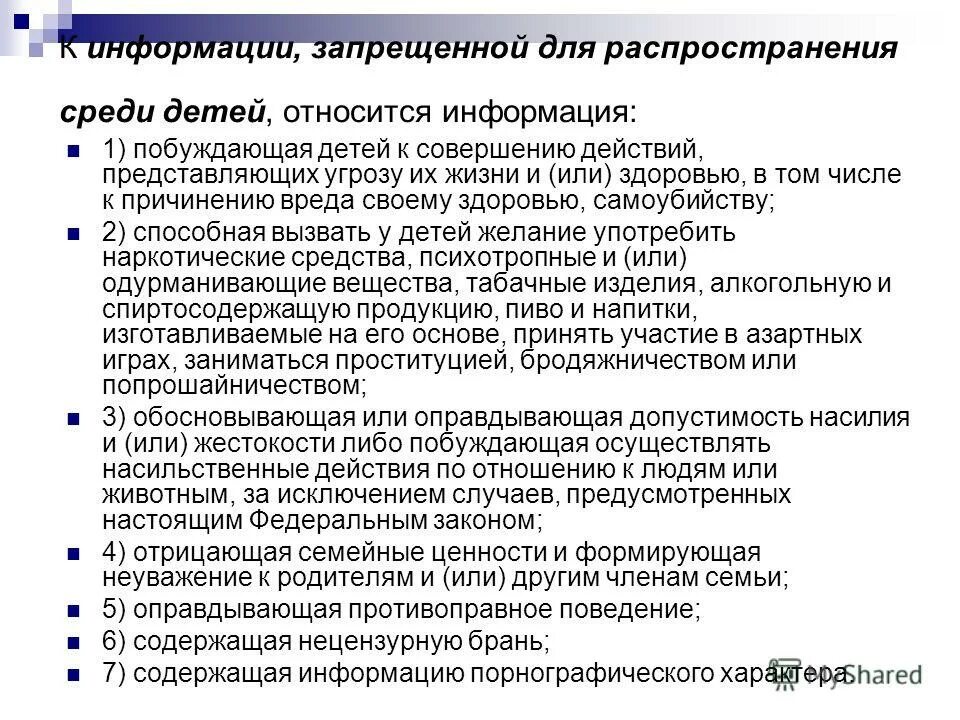 К информации, запрещенной для распространения среди детей, относится информация:

1) побуждающая детей к совершению действий, представляющих угрозу их жизни и (или) здоровью, в том числе к причинению вреда своему здоровью, самоубийству;

2) способная вызвать у детей желание употребить наркотические средства, психотропные и (или) одурманивающие вещества, табачные изделия, алкогольную и спиртосодержащую продукцию, пиво и напитки, изготавливаемые на его основе, принять участие в азартных играх, заниматься проституцией, бродяжничеством или попрошайничеством;

3) обосновывающая или оправдывающая допустимость насилия и (или) жестокости либо побуждающая осуществлять насильственные действия по отношению к людям или животным, за исключением случаев, предусмотренных настоящим Федеральным законом;

4) отрицающая семейные ценности и формирующая неуважение к родителям и (или) другим членам семьи;

5) оправдывающая противоправное поведение;

6) содержащая нецензурную брань;

7) содержащая информацию порнографического характера.

MyShared